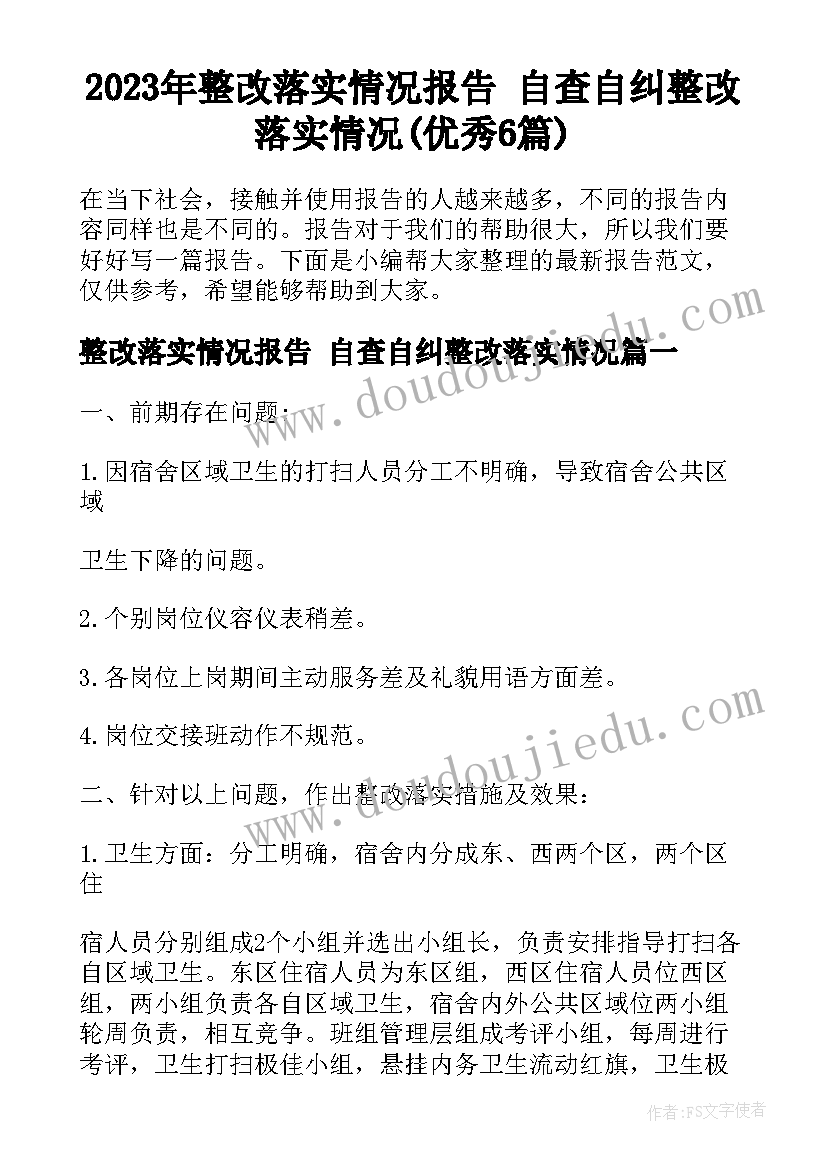 2023年整改落实情况报告 自查自纠整改落实情况(优秀6篇)

在当下社会，接触并使用报告的人越来越多，不同的报告内容同样也是不同的。报告对于我们的帮助很大，所以我们要好好写一篇报告。下面是小编帮大家整理的最新报告范文，仅供参考，希望能够帮助到大家。

整改落实情况报告 自查自纠整改落实情况篇一

一、前期存在问题：

1.因宿舍区域卫生的打扫人员分工不明确，导致宿舍公共区域

卫生下降的问题。

2.个别岗位仪容仪表稍差。

3.各岗位上岗期间主动服务差及礼貌用语方面差。

4.岗位交接班动作不规范。

二、针对以上问题，作出整改落实措施及效果：

1.卫生方面：分工明确，宿舍内分成东、西两个区，两个区住

宿人员分别组成2个小组并选出小组长，负责安排指导打扫各自区域卫生。东区住宿人员为东区组，西区住宿人员位西区组，两小组负责各自区域卫生，宿舍内外公共区域位两小组轮周负责，相互竞争。班组管理层组成考评小组，每周进行考评，卫生打扫极佳小组，悬挂内务卫生流动红旗，卫生极

www.doudoujiedu.com

www.doudoujiedu.com

作者：FS文字使者